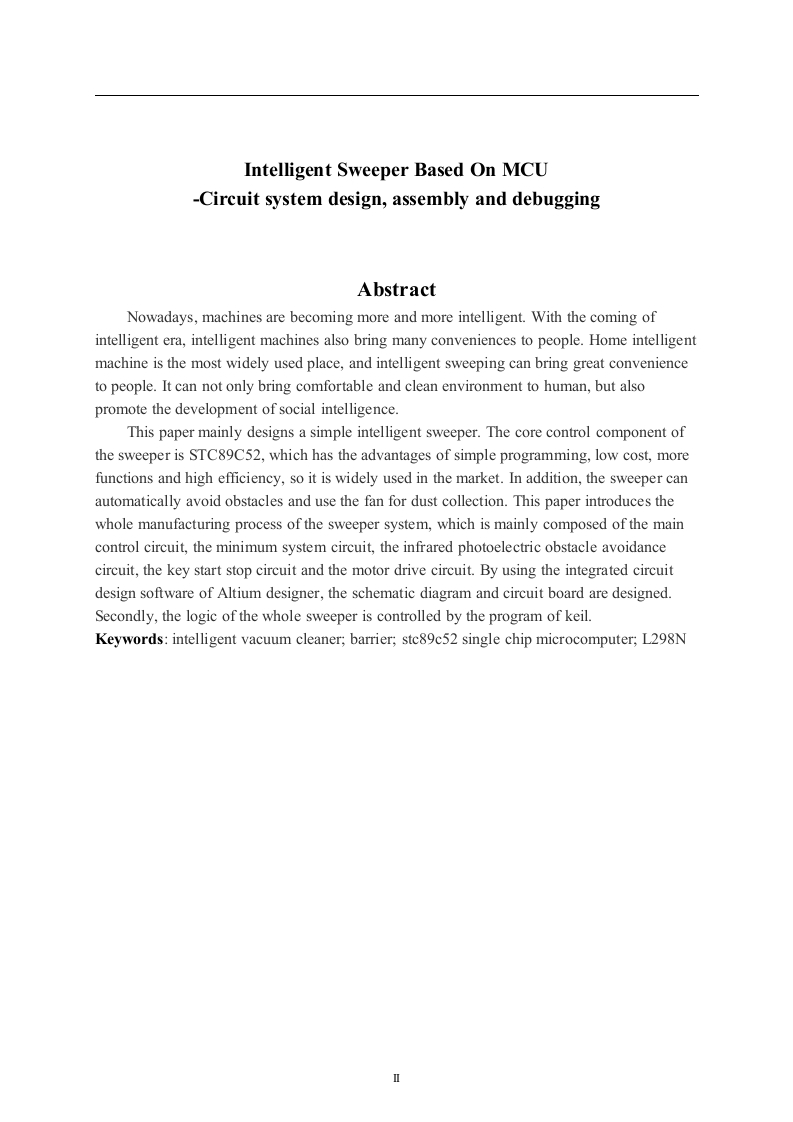 Intelligent Sweeper Based On MCU
-Circuit system design, assembly and debugging

Abstract

Nowadays, machines are becoming more and more intelligent. With the coming of intelligent era, intelligent machines also bring many conveniences to people. Home intelligent machine is the most widely used place, and intelligent sweeping can bring great convenience to people. It can not only bring comfortable and clean environment to human, but also promote the development of social intelligence.

This paper mainly designs a simple intelligent sweeper. The core control component of the sweeper is STC89C52, which has the advantages of simple programming, low cost, more functions and high efficiency, so it is widely used in the market. In addition, the sweeper can automatically avoid obstacles and use the fan for dust collection. This paper introduces the whole manufacturing process of the sweeper system, which is mainly composed of the main control circuit, the minimum system circuit, the infrared photoelectric obstacle avoidance circuit, the key start stop circuit and the motor drive circuit. By using the integrated circuit design software of Altium designer, the schematic diagram and circuit board are designed. Secondly, the logic of the whole sweeper is controlled by the program of keil.

Keywords: intelligent vacuum cleaner; barrier; stc89c52 single chip microcomputer; L298N

II